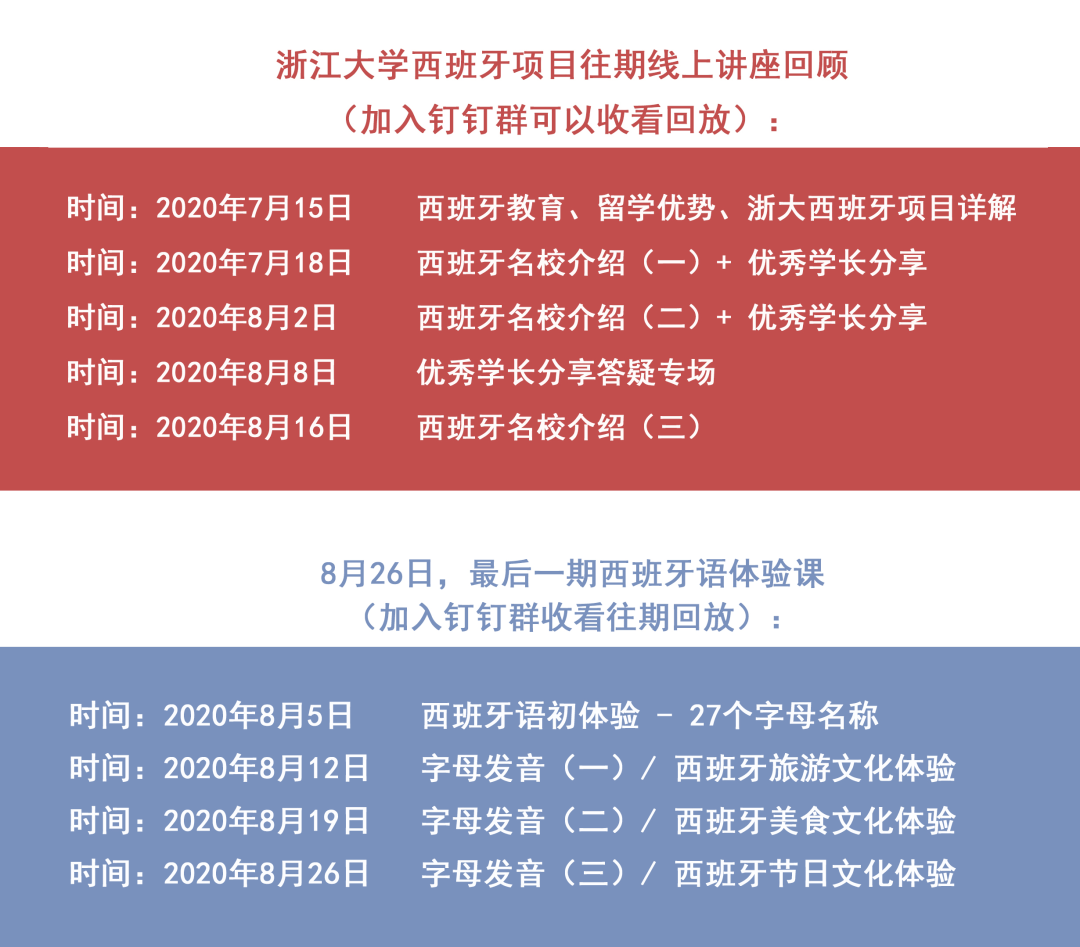 浙江大学西班牙项目往期线上讲座回顾
（加入钉钉群可以收看回放）：

时间：2020年7月15日　西班牙教育、留学优势、浙大西班牙项目详解
时间：2020年7月18日　西班牙名校介绍（一）+ 优秀学长分享
时间：2020年8月2日　西班牙名校介绍（二）+ 优秀学长分享
时间：2020年8月8日　优秀学长分享答疑专场
时间：2020年8月16日　西班牙名校介绍（三）

8月26日，最后一期西班牙语体验课
（加入钉钉群收看往期回放）：

时间：2020年8月5日　西班牙语初体验 - 27个字母名称
时间：2020年8月12日　字母发音（一）/ 西班牙旅游文化体验
时间：2020年8月19日　字母发音（二）/ 西班牙美食文化体验
时间：2020年8月26日　字母发音（三）/ 西班牙节日文化体验